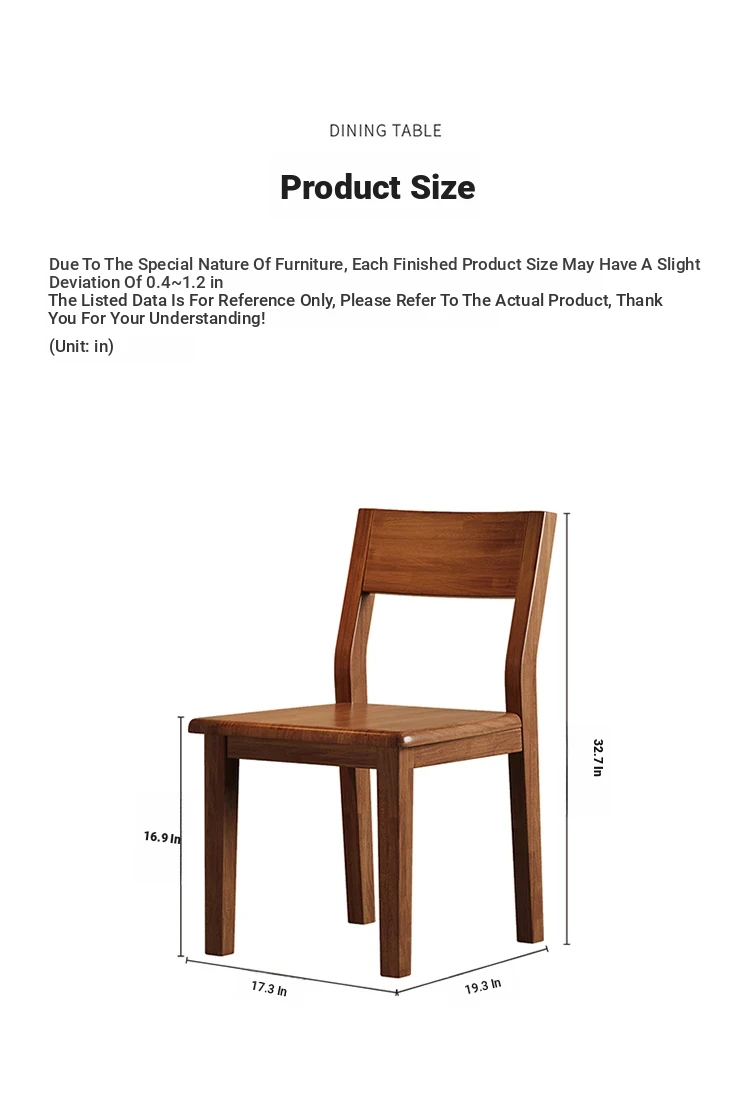 DINING TABLE

Product Size

Due To The Special Nature Of Furniture, Each Finished Product Size May Have A Slight Deviation Of 0.4~1.2 in
The Listed Data Is For Reference Only, Please Refer To The Actual Product, Thank You For Your Understanding!

(Unit: in)

32.7 In

16.9 In

17.3 In

19.3 In